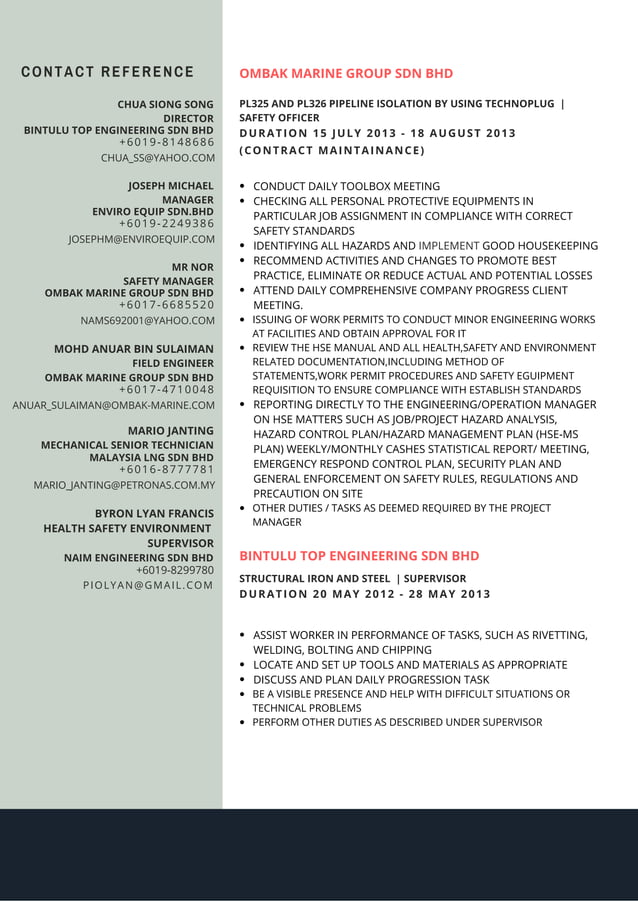 CONTACT REFERENCE

CHUA SIONG SONG
DIRECTOR
BINTULU TOP ENGINEERING SDN BHD
+6019-8148686
CHUA_SS@YAHOO.COM

JOSEPH MICHAEL
MANAGER
ENVIRO EQUIP SDN.BHD
+6019-2249386
JOSEPHM@ENVIROEQUIP.COM

MR NOR
SAFETY MANAGER
OMBAK MARINE GROUP SDN BHD
+6017-6685520
NAMS692001@YAHOO.COM

MOHD ANUAR BIN SULAIMAN
FIELD ENGINEER
OMBAK MARINE GROUP SDN BHD
+6017-4710048
ANUAR_SULAIMAN@OMBAK-MARINE.COM

MARIO JANTING
MECHANICAL SENIOR TECHNICIAN
MALAYSIA LNG SDN BHD
+6016-8777781
MARIO_JANTING@PETRONAS.COM.MY

BYRON LYAN FRANCIS
HEALTH SAFETY ENVIRONMENT SUPERVISOR
NAIM ENGINEERING SDN BHD
+6019-8299780
PIOLYAN@GMAIL.COM

OMBAK MARINE GROUP SDN BHD

PL325 AND PL326 PIPELINE ISOLATION BY USING TECHNOPLUG | SAFETY OFFICER
DURATION 15 JULY 2013 - 18 AUGUST 2013
(CONTRACT MAINTAINANCE)

• CONDUCT DAILY TOOLBOX MEETING
• CHECKING ALL PERSONAL PROTECTIVE EQUIPMENTS IN PARTICULAR JOB ASSIGNMENT IN COMPLIANCE WITH CORRECT SAFETY STANDARDS
• IDENTIFYING ALL HAZARDS AND IMPLEMENT GOOD HOUSEKEEPING
• RECOMMEND ACTIVITIES AND CHANGES TO PROMOTE BEST PRACTICE, ELIMINATE OR REDUCE ACTUAL AND POTENTIAL LOSSES
• ATTEND DAILY COMPREHENSIVE COMPANY PROGRESS CLIENT MEETING.
• ISSUING OF WORK PERMITS TO CONDUCT MINOR ENGINEERING WORKS AT FACILITIES AND OBTAIN APPROVAL FOR IT
• REVIEW THE HSE MANUAL AND ALL HEALTH,SAFETY AND ENVIRONMENT RELATED DOCUMENTATION,INCLUDING METHOD OF STATEMENTS,WORK PERMIT PROCEDURES AND SAFETY EGUIPMENT REQUISITION TO ENSURE COMPLIANCE WITH ESTABLISH STANDARDS
• REPORTING DIRECTLY TO THE ENGINEERING/OPERATION MANAGER ON HSE MATTERS SUCH AS JOB/PROJECT HAZARD ANALYSIS, HAZARD CONTROL PLAN/HAZARD MANAGEMENT PLAN (HSE-MS PLAN) WEEKLY/MONTHLY CASHES STATISTICAL REPORT/ MEETING, EMERGENCY RESPOND CONTROL PLAN, SECURITY PLAN AND GENERAL ENFORCEMENT ON SAFETY RULES, REGULATIONS AND PRECAUTION ON SITE
• OTHER DUTIES / TASKS AS DEEMED REQUIRED BY THE PROJECT MANAGER

BINTULU TOP ENGINEERING SDN BHD

STRUCTURAL IRON AND STEEL | SUPERVISOR
DURATION 20 MAY 2012 - 28 MAY 2013

• ASSIST WORKER IN PERFORMANCE OF TASKS, SUCH AS RIVETTING, WELDING, BOLTING AND CHIPPING
• LOCATE AND SET UP TOOLS AND MATERIALS AS APPROPRIATE
• DISCUSS AND PLAN DAILY PROGRESSION TASK
• BE A VISIBLE PRESENCE AND HELP WITH DIFFICULT SITUATIONS OR TECHNICAL PROBLEMS
• PERFORM OTHER DUTIES AS DESCRIBED UNDER SUPERVISOR